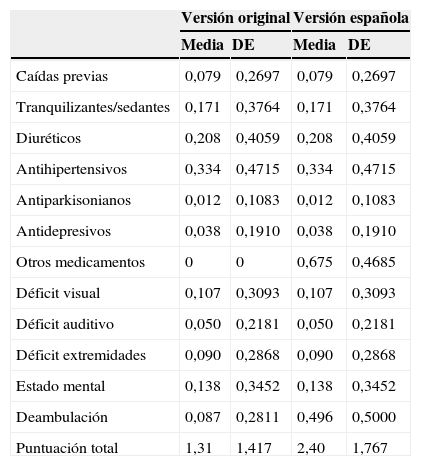 | | Versión original | | Versión española | |
|---|---|---|---|---|
| | Media | DE | Media | DE |
| Caídas previas | 0,079 | 0,2697 | 0,079 | 0,2697 |
| Tranquilizantes/sedantes | 0,171 | 0,3764 | 0,171 | 0,3764 |
| Diuréticos | 0,208 | 0,4059 | 0,208 | 0,4059 |
| Antihipertensivos | 0,334 | 0,4715 | 0,334 | 0,4715 |
| Antiparkisonianos | 0,012 | 0,1083 | 0,012 | 0,1083 |
| Antidepresivos | 0,038 | 0,1910 | 0,038 | 0,1910 |
| Otros medicamentos | 0 | 0 | 0,675 | 0,4685 |
| Déficit visual | 0,107 | 0,3093 | 0,107 | 0,3093 |
| Déficit auditivo | 0,050 | 0,2181 | 0,050 | 0,2181 |
| Déficit extremidades | 0,090 | 0,2868 | 0,090 | 0,2868 |
| Estado mental | 0,138 | 0,3452 | 0,138 | 0,3452 |
| Deambulación | 0,087 | 0,2811 | 0,496 | 0,5000 |
| Puntuación total | 1,31 | 1,417 | 2,40 | 1,767 |